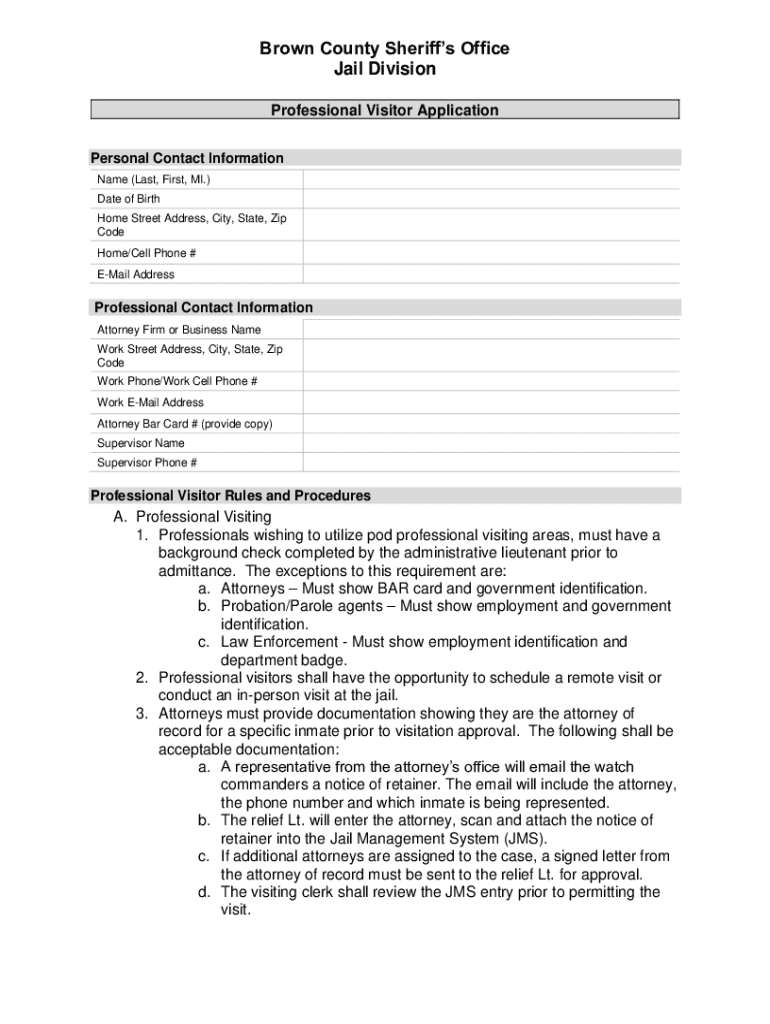 Brown County Sheriff's Office
Jail Division

Professional Visitor Application

Personal Contact Information

| Name (Last, First, MI.) | |
|---|---|
| Date of Birth | |
| Home Street Address, City, State, Zip Code | |
| Home/Cell Phone # | |
| E-Mail Address | |

Professional Contact Information

| Attorney Firm or Business Name | |
|---|---|
| Work Street Address, City, State, Zip Code | |
| Work Phone/Work Cell Phone # | |
| Work E-Mail Address | |
| Attorney Bar Card # (provide copy) | |
| Supervisor Name | |
| Supervisor Phone # | |

Professional Visitor Rules and Procedures

A. Professional Visiting
1. Professionals wishing to utilize pod professional visiting areas, must have a background check completed by the administrative lieutenant prior to admittance. The exceptions to this requirement are:
a. Attorneys – Must show BAR card and government identification.
b. Probation/Parole agents – Must show employment and government identification.
c. Law Enforcement - Must show employment identification and department badge.
2. Professional visitors shall have the opportunity to schedule a remote visit or conduct an in-person visit at the jail.
3. Attorneys must provide documentation showing they are the attorney of record for a specific inmate prior to visitation approval. The following shall be acceptable documentation:
a. A representative from the attorney's office will email the watch commanders a notice of retainer. The email will include the attorney, the phone number and which inmate is being represented.
b. The relief Lt. will enter the attorney, scan and attach the notice of retainer into the Jail Management System (JMS).
c. If additional attorneys are assigned to the case, a signed letter from the attorney of record must be sent to the relief Lt. for approval.
d. The visiting clerk shall review the JMS entry prior to permitting the visit.